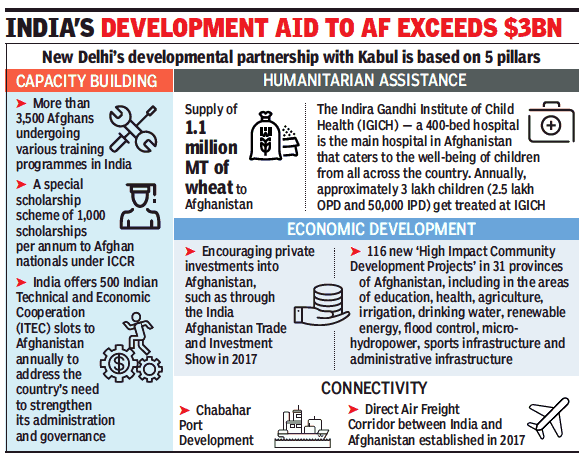 INDIA'S DEVELOPMENT AID TO AF EXCEEDS $3BN

New Delhi's developmental partnership with Kabul is based on 5 pillars

CAPACITY BUILDING

➤ More than 3,500 Afghans undergoing various training programmes in India

➤ A special scholarship scheme of 1,000 scholarships per annum to Afghan nationals under ICCR

➤ India offers 500 Indian Technical and Economic Cooperation (ITEC) slots to Afghanistan annually to address the country's need to strengthen its administration and governance

HUMANITARIAN ASSISTANCE

Supply of 1.1 million MT of wheat to Afghanistan

The Indira Gandhi Institute of Child Health (IGICH) — a 400-bed hospital is the main hospital in Afghanistan that caters to the well-being of children from all across the country. Annually, approximately 3 lakh children (2.5 lakh OPD and 50,000 IPD) get treated at IGICH

ECONOMIC DEVELOPMENT

➤ Encouraging private investments into Afghanistan, such as through the India Afghanistan Trade and Investment Show in 2017

➤ 116 new 'High Impact Community Development Projects' in 31 provinces of Afghanistan, including in the areas of education, health, agriculture, irrigation, drinking water, renewable energy, flood control, micro-hydropower, sports infrastructure and administrative infrastructure

CONNECTIVITY

➤ Chabahar Port Development

➤ Direct Air Freight Corridor between India and Afghanistan established in 2017